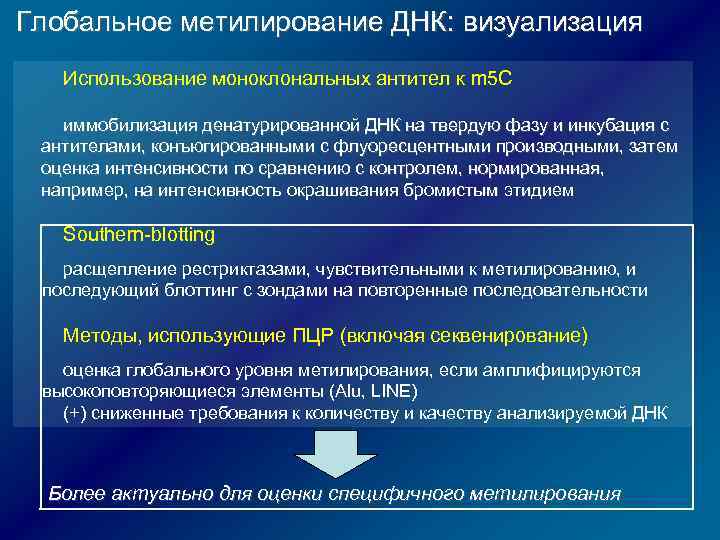 Глобальное метилирование ДНК: визуализация

Использование моноклональных антител к m5C

иммобилизация денатурированной ДНК на твердую фазу и инкубация с антителами, конъюгированными с флуоресцентными производными, затем оценка интенсивности по сравнению с контролем, нормированная, например, на интенсивность окрашивания бромистым этидием

Southern-blotting

расщепление рестриктазами, чувствительными к метилированию, и последующий блоттинг с зондами на повторенные последовательности

Методы, использующие ПЦР (включая секвенирование)

оценка глобального уровня метилирования, если амплифицируются высокоповторяющиеся элементы (Alu, LINE)
(+) сниженные требования к количеству и качеству анализируемой ДНК

Более актуально для оценки специфичного метилирования